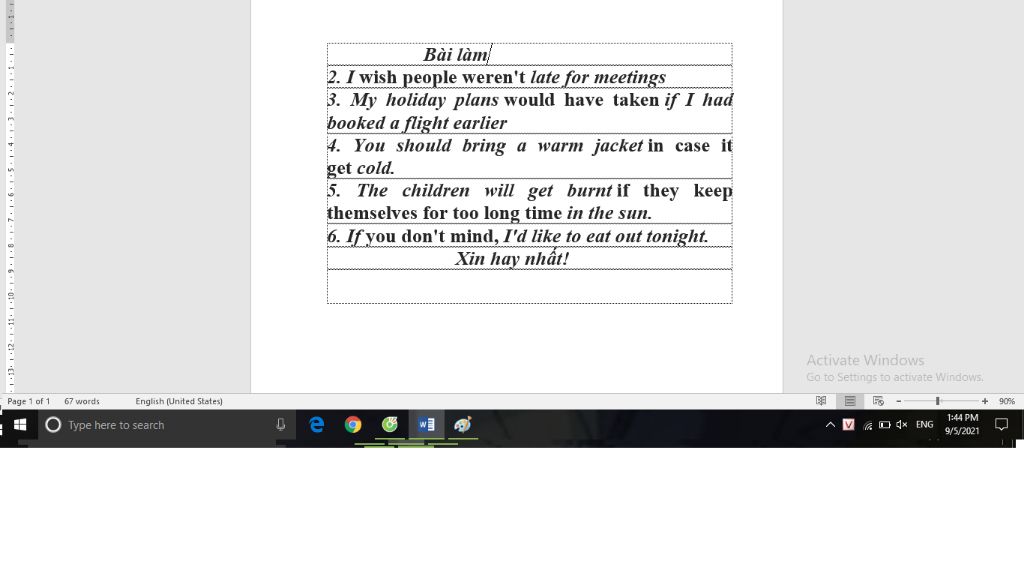 Bài làm

2. I wish people weren't late for meetings

3. My holiday plans would have taken if I had booked a flight earlier

4. You should bring a warm jacket in case it get cold.

5. The children will get burnt if they keep themselves for too long time in the sun.

6. If you don't mind, I'd like to eat out tonight.

Xin hay nhất!

Activate Windows
Go to Settings to activate Windows.

Page 1 of 1 67 words English (United States) 90%

Type here to search

ENG 1:44 PM 9/5/2021